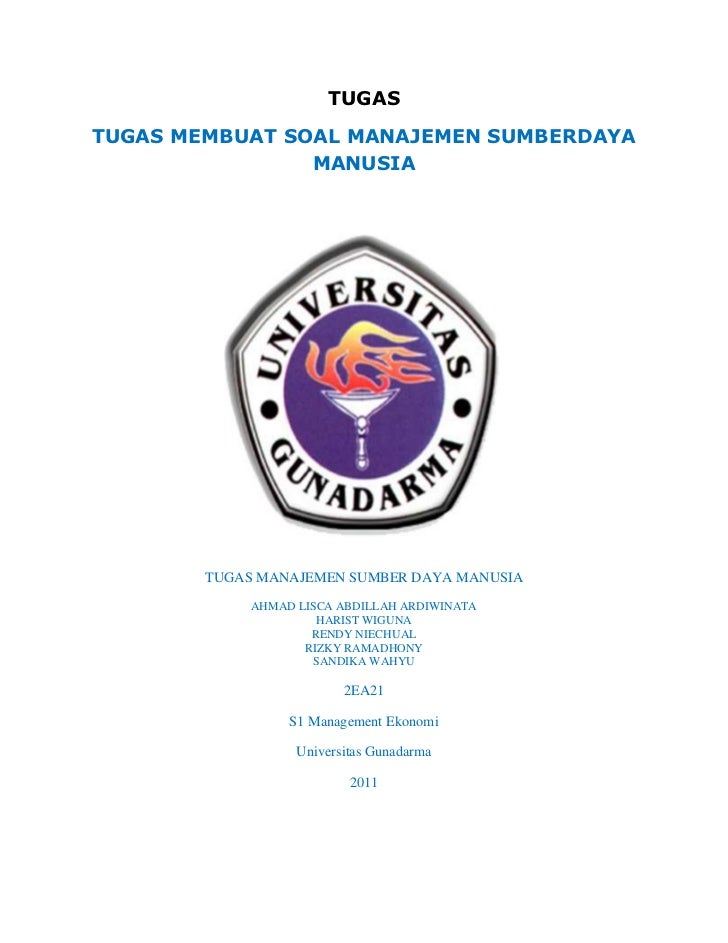 TUGAS

TUGAS MEMBUAT SOAL MANAJEMEN SUMBERDAYA MANUSIA

UNIVERSITAS GUNADARMA

TUGAS MANAJEMEN SUMBER DAYA MANUSIA

AHMAD LISCA ABDILLAH ARDIWINATA
HARIST WIGUNA
RENDY NIECHUAL
RIZKY RAMADHONY
SANDIKA WAHYU

2EA21

S1 Management Ekonomi

Universitas Gunadarma

2011